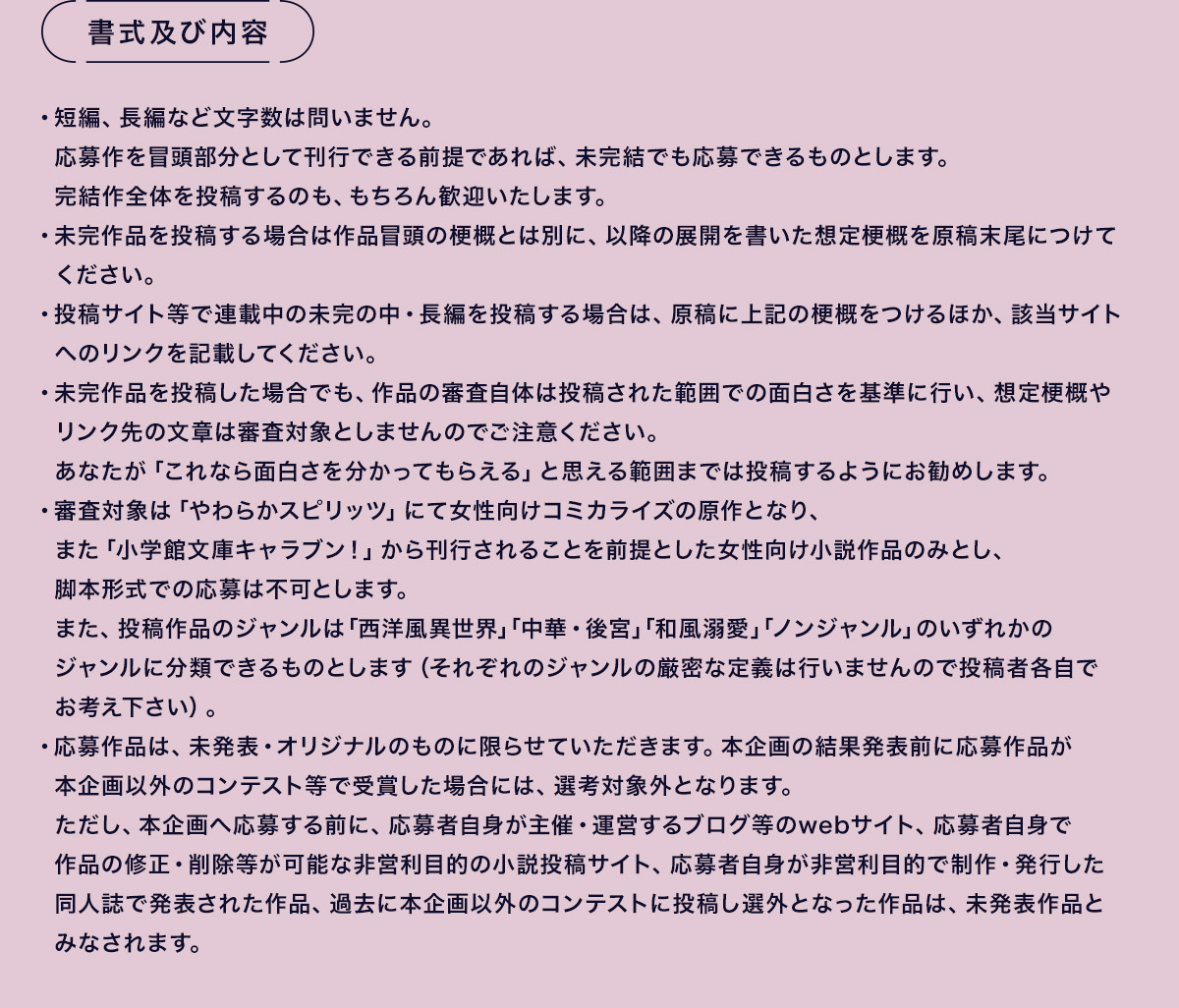 書式及び内容

・短編、長編など文字数は問いません。
応募作を冒頭部分として刊行できる前提であれば、未完結でも応募できるものとします。
完結作全体を投稿するのも、もちろん歓迎いたします。

・未完作品を投稿する場合は作品冒頭の梗概とは別に、以降の展開を書いた想定梗概を原稿末尾につけてください。

・投稿サイト等で連載中の未完の中・長編を投稿する場合は、原稿に上記の梗概をつけるほか、該当サイトへのリンクを記載してください。

・未完作品を投稿した場合でも、作品の審査自体は投稿された範囲での面白さを基準に行い、想定梗概やリンク先の文章は審査対象としませんのでご注意ください。
あなたが「これなら面白さを分かってもらえる」と思える範囲までは投稿するようにお勧めします。

・審査対象は「やわらかスピリッツ」にて女性向けコミカライズの原作となり、
また「小学館文庫キャラブン！」から刊行されることを前提とした女性向け小説作品のみとし、
脚本形式での応募は不可とします。
また、投稿作品のジャンルは「西洋風異世界」「中華・後宮」「和風溺愛」「ノンジャンル」のいずれかのジャンルに分類できるものとします（それぞれのジャンルの厳密な定義は行いませんので投稿者各自でお考え下さい）。

・応募作品は、未発表・オリジナルのものに限らせていただきます。本企画の結果発表前に応募作品が本企画以外のコンテスト等で受賞した場合には、選考対象外となります。
ただし、本企画へ応募する前に、応募者自身が主催・運営するブログ等のwebサイト、応募者自身で作品の修正・削除等が可能な非営利目的の小説投稿サイト、応募者自身が非営利目的で制作・発行した同人誌で発表された作品、過去に本企画以外のコンテストに投稿し選外となった作品は、未発表作品とみなされます。